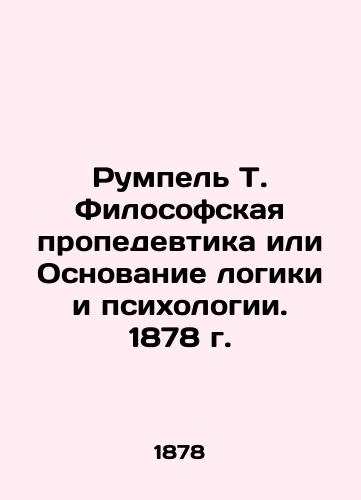 Румпель Т. Философская пропедевтика или Основание логики и психологии. 1878 г.

1878